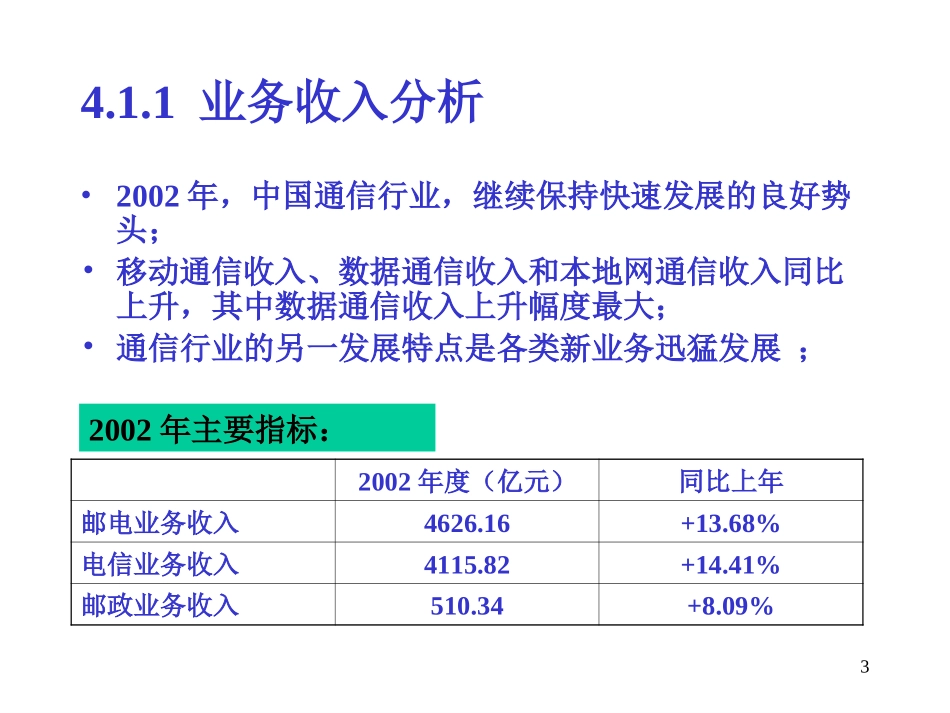 4.1.1 业务收入分析

• 2002 年，中国通信行业，继续保持快速发展的良好势头；

• 移动通信收入、数据通信收入和本地网通信收入同比上升，其中数据通信收入上升幅度最大；

• 通信行业的另一发展特点是各类新业务迅猛发展 ；

2002 年主要指标：

| | 2002 年度（亿元） | 同比上年 |
|---|---|---|
| 邮电业务收入 | 4626.16 | +13.68% |
| 电信业务收入 | 4115.82 | +14.41% |
| 邮政业务收入 | 510.34 | +8.09% |

3